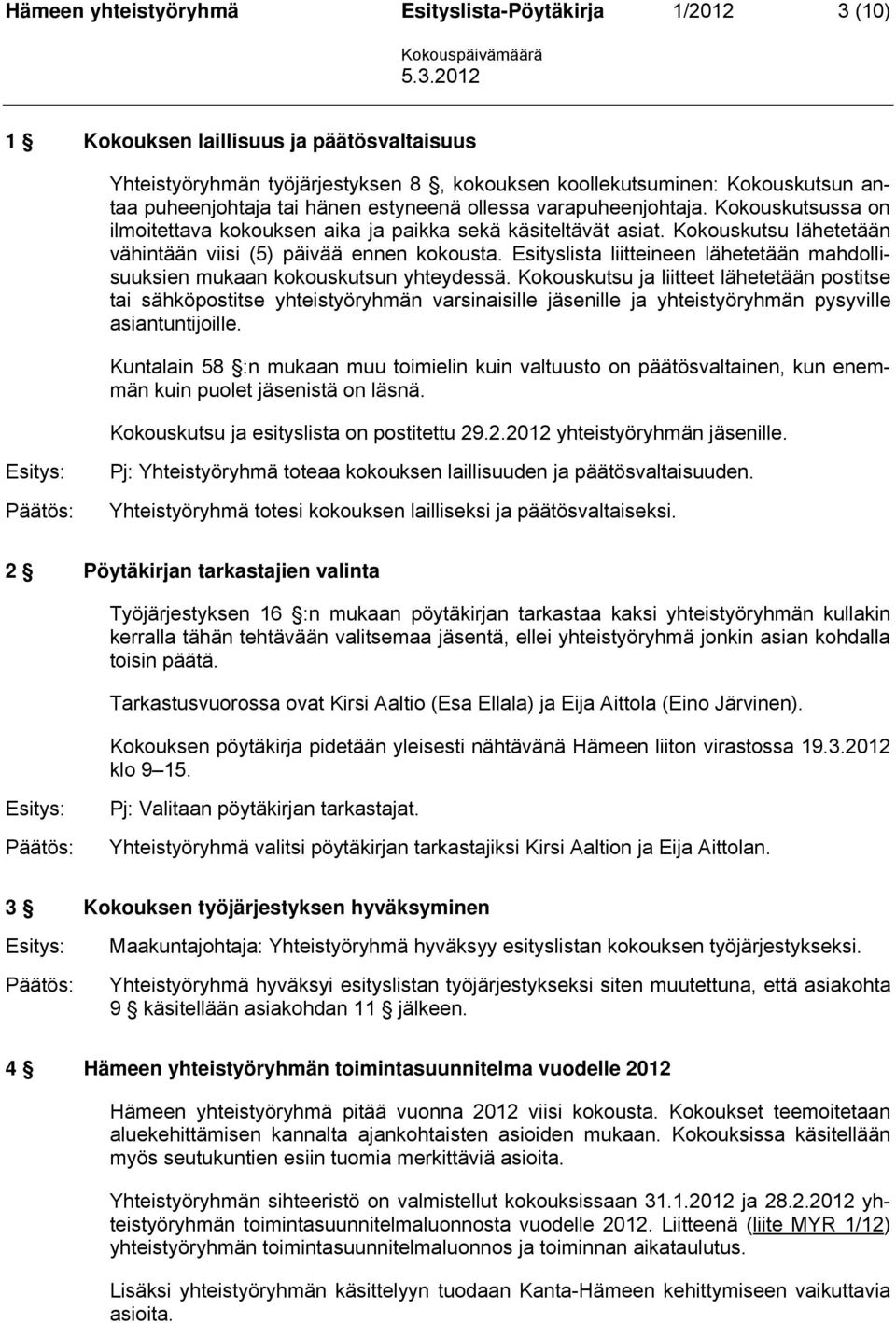 Hämeen yhteistyöryhmä Esityslista-Pöytäkirja 1/2012 3 (10)

Kokouspäivämäärä
5.3.2012

1 § Kokouksen laillisuus ja päätösvaltaisuus

Yhteistyöryhmän työjärjestyksen 8 §, kokouksen koollekutsuminen: Kokouskutsun antaa puheenjohtaja tai hänen estyneenä ollessa varapuheenjohtaja. Kokouskutsussa on ilmoitettava kokouksen aika ja paikka sekä käsiteltävät asiat. Kokouskutsu lähetetään vähintään viisi (5) päivää ennen kokousta. Esityslista liitteineen lähetetään mahdollisuuksien mukaan kokouskutsun yhteydessä. Kokouskutsu ja liitteet lähetetään postitse tai sähköpostitse yhteistyöryhmän varsinaisille jäsenille ja yhteistyöryhmän pysyville asiantuntijoille.

Kuntalain 58 §:n mukaan muu toimielin kuin valtuusto on päätösvaltainen, kun enemmän kuin puolet jäsenistä on läsnä.

Kokouskutsu ja esityslista on postitettu 29.2.2012 yhteistyöryhmän jäsenille.

Esitys: Pj: Yhteistyöryhmä toteaa kokouksen laillisuuden ja päätösvaltaisuuden.

Päätös: Yhteistyöryhmä totesi kokouksen lailliseksi ja päätösvaltaiseksi.

2 § Pöytäkirjan tarkastajien valinta

Työjärjestyksen 16 §:n mukaan pöytäkirjan tarkastaa kaksi yhteistyöryhmän kullakin kerralla tähän tehtävään valitsemaa jäsentä, ellei yhteistyöryhmä jonkin asian kohdalla toisin päätä.

Tarkastusvuorossa ovat Kirsi Aaltio (Esa Ellala) ja Eija Aittola (Eino Järvinen).

Kokouksen pöytäkirja pidetään yleisesti nähtävänä Hämeen liiton virastossa 19.3.2012 klo 9–15.

Esitys: Pj: Valitaan pöytäkirjan tarkastajat.

Päätös: Yhteistyöryhmä valitsi pöytäkirjan tarkastajiksi Kirsi Aaltion ja Eija Aittolan.

3 § Kokouksen työjärjestyksen hyväksyminen

Esitys: Maakuntajohtaja: Yhteistyöryhmä hyväksyy esityslistan kokouksen työjärjestykseksi.

Päätös: Yhteistyöryhmä hyväksyi esityslistan työjärjestykseksi siten muutettuna, että asiakohta 9 § käsitellään asiakohdan 11 § jälkeen.

4 § Hämeen yhteistyöryhmän toimintasuunnitelma vuodelle 2012

Hämeen yhteistyöryhmä pitää vuonna 2012 viisi kokousta. Kokoukset teemoitetaan aluekehittämisen kannalta ajankohtaisten asioiden mukaan. Kokouksissa käsitellään myös seutukuntien esiin tuomia merkittäviä asioita.

Yhteistyöryhmän sihteeristö on valmistellut kokouksissaan 31.1.2012 ja 28.2.2012 yhteistyöryhmän toimintasuunnitelmaluonnosta vuodelle 2012. Liitteenä (liite MYR 1/12) yhteistyöryhmän toimintasuunnitelmaluonnos ja toiminnan aikataulutus.

Lisäksi yhteistyöryhmän käsittelyyn tuodaan Kanta-Hämeen kehittymiseen vaikuttavia asioita.